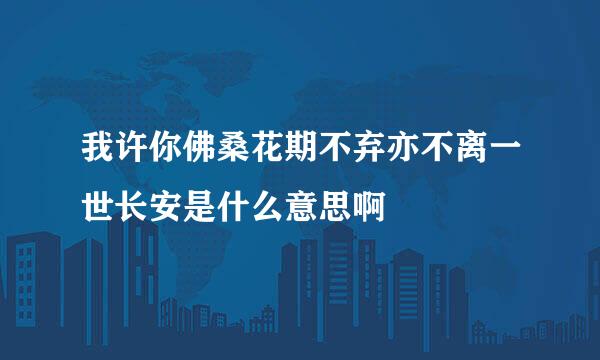 我许你佛桑花期不弃亦不离一世长安是什么意思啊